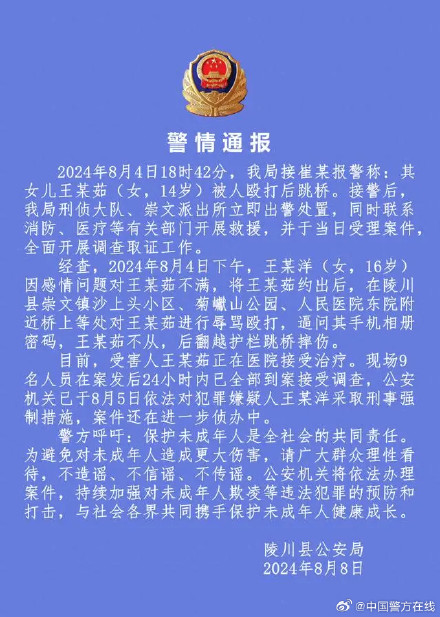 警情通报

2024年8月4日18时42分，我局接崔某报警称：其女儿王某茹（女，14岁）被人殴打后跳桥。接警后，我局刑侦大队、崇文派出所立即出警处置，同时联系消防、医疗等有关部门开展救援，并于当日受理案件，全面开展调查取证工作。

经查，2024年8月4日下午，王某洋（女，16岁）因感情问题对王某茹不满，将王某茹约出后，在陵川县崇文镇沙上头小区、菊巘山公园、人民医院东院附近桥上等处对王某茹进行辱骂殴打，逼问其手机相册密码，王某茹不从，后翻越护栏跳桥摔伤。

目前，受害人王某茹正在医院接受治疗。现场9名人员在案发后24小时内已全部到案接受调查，公安机关已于8月5日依法对犯罪嫌疑人王某洋采取刑事强制措施，案件还在进一步侦办中。

警方呼吁：保护未成年人是全社会的共同责任。为避免对未成年人造成更大伤害，请广大群众理性看待，不造谣、不信谣、不传谣。公安机关将依法办理案件，持续加强对未成年人欺凌等违法犯罪的预防和打击，与社会各界共同携手保护未成年人健康成长。

陵川县公安局
2024年8月8日

@中国警方在线